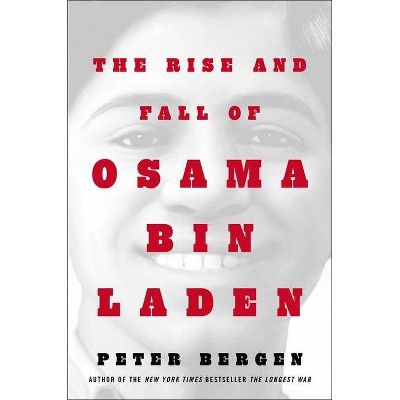 THE RISE AND FALL OF OSAMA BIN LADEN

PETER BERGEN

AUTHOR OF THE NEW YORK TIMES BESTSELLER THE LONGEST WAR